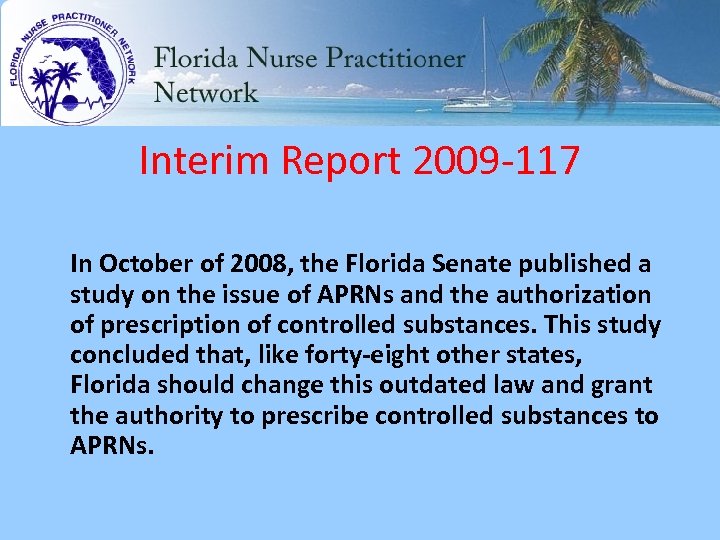 FLORIDA NURSE PRACTITIONER NETWORK

Florida Nurse Practitioner Network

Interim Report 2009-117

In October of 2008, the Florida Senate published a study on the issue of APRNs and the authorization of prescription of controlled substances. This study concluded that, like forty-eight other states, Florida should change this outdated law and grant the authority to prescribe controlled substances to APRNs.